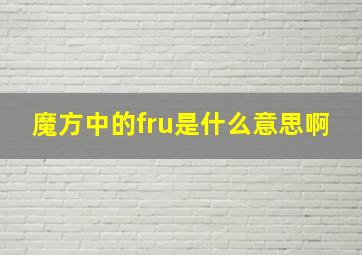 魔方中的fru是什么意思啊